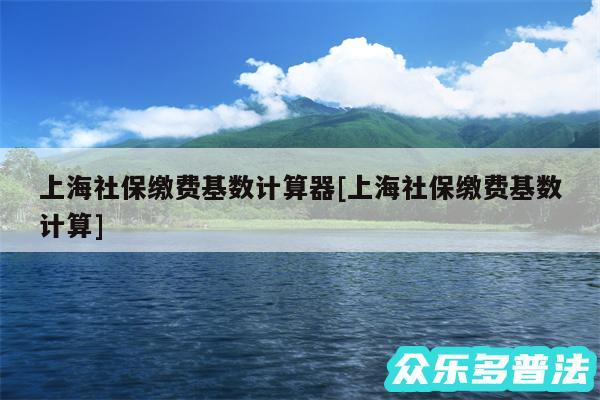 上海社保缴费基数计算器[上海社保缴费基数计算]

众乐多普法